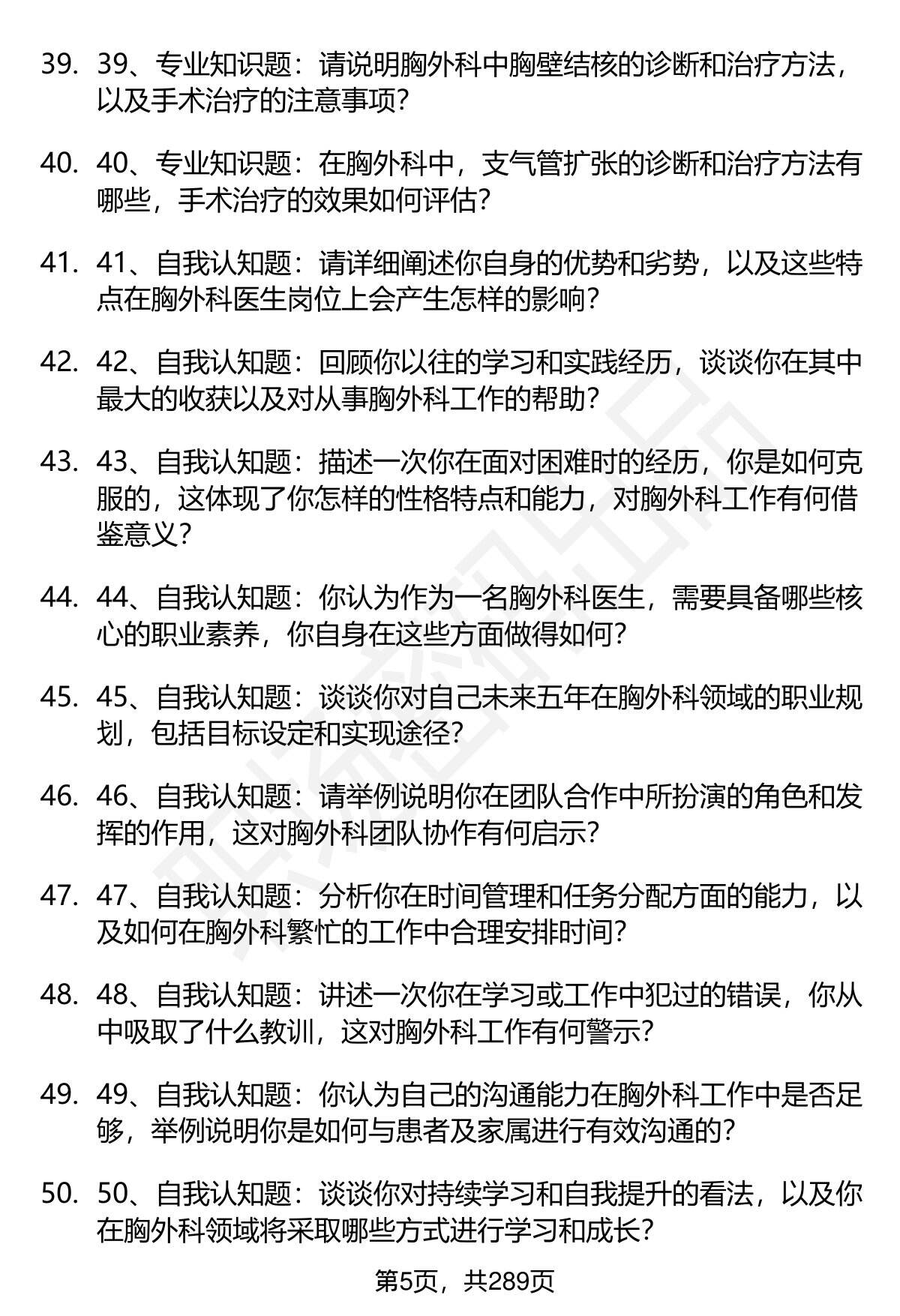 39. 39、专业知识题：请说明胸外科中胸壁结核的诊断和治疗方法，以及手术治疗的注意事项？

40. 40、专业知识题：在胸外科中，支气管扩张的诊断和治疗方法有哪些，手术治疗的效果如何评估？

41. 41、自我认知题：请详细阐述你自身的优势和劣势，以及这些特点在胸外科医生岗位上会产生怎样的影响？

42. 42、自我认知题：回顾你以往的学习和实践经历，谈谈你在其中最大的收获以及对从事胸外科工作的帮助？

43. 43、自我认知题：描述一次你在面对困难时的经历，你是如何克服的，这体现了你怎样的性格特点和能力，对胸外科工作有何借鉴意义？

44. 44、自我认知题：你认为作为一名胸外科医生，需要具备哪些核心的职业素养，你自身在这些方面做得如何？

45. 45、自我认知题：谈谈你对自己未来五年在胸外科领域的职业规划，包括目标设定和实现途径？

46. 46、自我认知题：请举例说明你在团队合作中所扮演的角色和发挥的作用，这对胸外科团队协作有何启示？

47. 47、自我认知题：分析你在时间管理和任务分配方面的能力，以及如何在胸外科繁忙的工作中合理安排时间？

48. 48、自我认知题：讲述一次你在学习或工作中犯过的错误，你从中吸取了什么教训，这对胸外科工作有何警示？

49. 49、自我认知题：你认为自己的沟通能力在胸外科工作中是否足够，举例说明你是如何与患者及家属进行有效沟通的？

50. 50、自我认知题：谈谈你对持续学习和自我提升的看法，以及你在胸外科领域将采取哪些方式进行学习和成长？

第5页，共289页